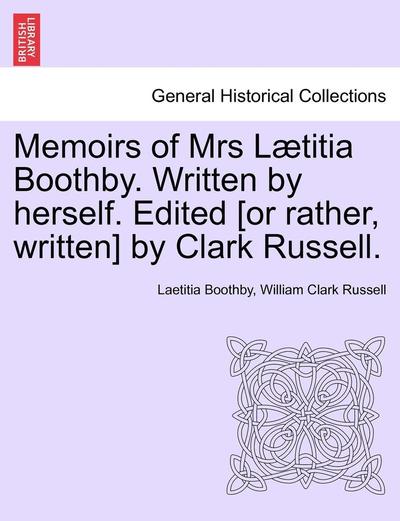 BRITISH LIBRARY

General Historical Collections

Memoirs of Mrs Lætitia Boothby. Written by herself. Edited [or rather, written] by Clark Russell.

Laetitia Boothby, William Clark Russell